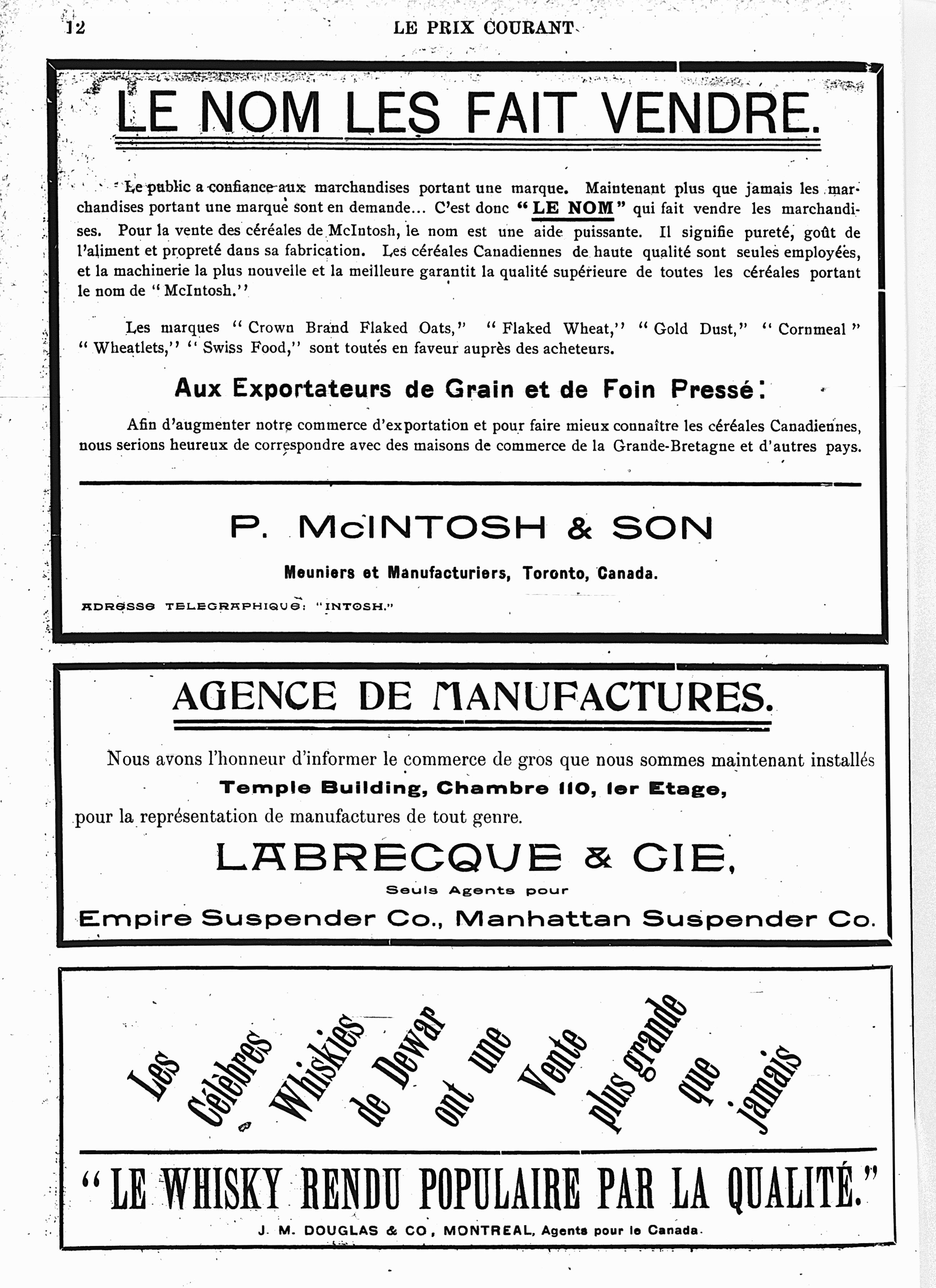 12 LE PRIX COURANT

LE NOM LES FAIT VENDRE.

Le public a confiance aux marchandises portant une marque. Maintenant plus que jamais les marchandises portant une marque sont en demande... C'est donc "LE NOM" qui fait vendre les marchandises. Pour la vente des céréales de McIntosh, le nom est une aide puissante. Il signifie pureté, goût de l'aliment et propreté dans sa fabrication. Les céréales Canadiennes de haute qualité sont seules employées, et la machinerie la plus nouvelle et la meilleure garantit la qualité supérieure de toutes les céréales portant le nom de "McIntosh."

Les marques "Crown Brand Flaked Oats," "Flaked Wheat," "Gold Dust," "Cornmeal" "Wheatlets," "Swiss Food," sont toutes en faveur auprès des acheteurs.

Aux Exportateurs de Grain et de Foin Pressé:

Afin d'augmenter notre commerce d'exportation et pour faire mieux connaître les céréales Canadiennes, nous serions heureux de correspondre avec des maisons de commerce de la Grande-Bretagne et d'autres pays.

P. McINTOSH & SON

Meuniers et Manufacturiers, Toronto, Canada.

ADRESSE TELEGRAPHIQUE: "INTOSH."

AGENCE DE MANUFACTURES.

Nous avons l'honneur d'informer le commerce de gros que nous sommes maintenant installés
Temple Building, Chambre 110, 1er Etage,
pour la représentation de manufactures de tout genre.

LABRECQUE & CIE,

Seuls Agents pour

Empire Suspender Co., Manhattan Suspender Co.

Les Célèbres Whiskies de Dewar ont une Vente plus grande que jamais

"LE WHISKY RENDU POPULAIRE PAR LA QUALITÉ."

J. M. DOUGLAS & CO, MONTREAL, Agents pour le Canada.